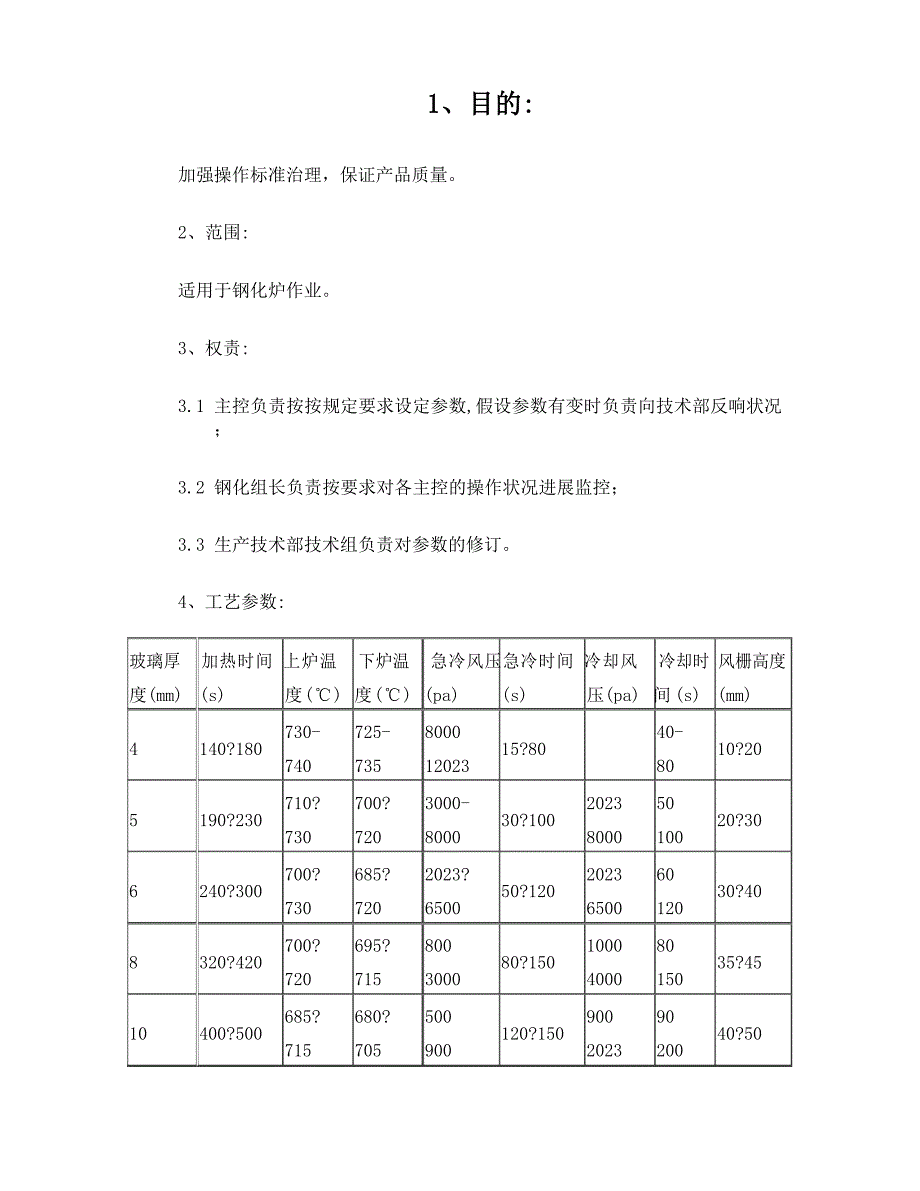 1、目的:

加强操作标准治理，保证产品质量。

2、范围:

适用于钢化炉作业。

3、权责:

3.1 主控负责按按规定要求设定参数,假设参数有变时负责向技术部反响状况；

3.2 钢化组长负责按要求对各主控的操作状况进展监控；

3.3 生产技术部技术组负责对参数的修订。

4、工艺参数:

| 玻璃厚度(mm) | 加热时间(s) | 上炉温度(℃) | 下炉温度(℃) | 急冷风压(pa) | 急冷时间(s) | 冷却风压(pa) | 冷却时间(s) | 风栅高度(mm) |
|---|---|---|---|---|---|---|---|---|
| 4 | 140?180 | 730-740 | 725-735 | 8000 12023 | 15?80 | | 40-80 | 10?20 |
| 5 | 190?230 | 710?730 | 700?720 | 3000-8000 | 30?100 | 2023 8000 | 50 100 | 20?30 |
| 6 | 240?300 | 700?730 | 685?720 | 2023?6500 | 50?120 | 2023 6500 | 60 120 | 30?40 |
| 8 | 320?420 | 700?720 | 695?715 | 800 3000 | 80?150 | 1000 4000 | 80 150 | 35?45 |
| 10 | 400?500 | 685?715 | 680?705 | 500 900 | 120?150 | 900 2023 | 90 200 | 40?50 |